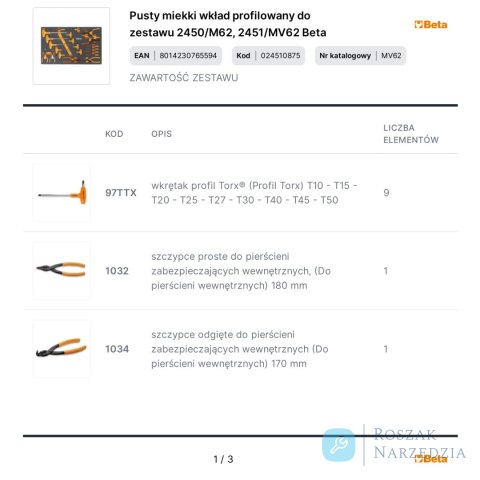 Pusty miekki wkład profilowany do zestawu 2450/M62, 2451/MV62 Beta

Beta

EAN | 8014230765594

Kod | 024510875

Nr katalogowy | MV62

ZAWARTOŚĆ ZESTAWU

| | KOD | OPIS | LICZBA ELEMENTÓW |
|---|---|---|---|
| | 97TTX | wkrętak profil Torx® (Profil Torx) T10 - T15 - T20 - T25 - T27 - T30 - T40 - T45 - T50 | 9 |
| | 1032 | szczypce proste do pierścieni zabezpieczających wewnętrznych, (Do pierścieni wewnętrznych) 180 mm | 1 |
| | 1034 | szczypce odgięte do pierścieni zabezpieczających wewnętrznych (Do pierścieni wewnętrznych) 170 mm | 1 |

1 / 3

Beta

ROSZAK
NARZĘDZIA